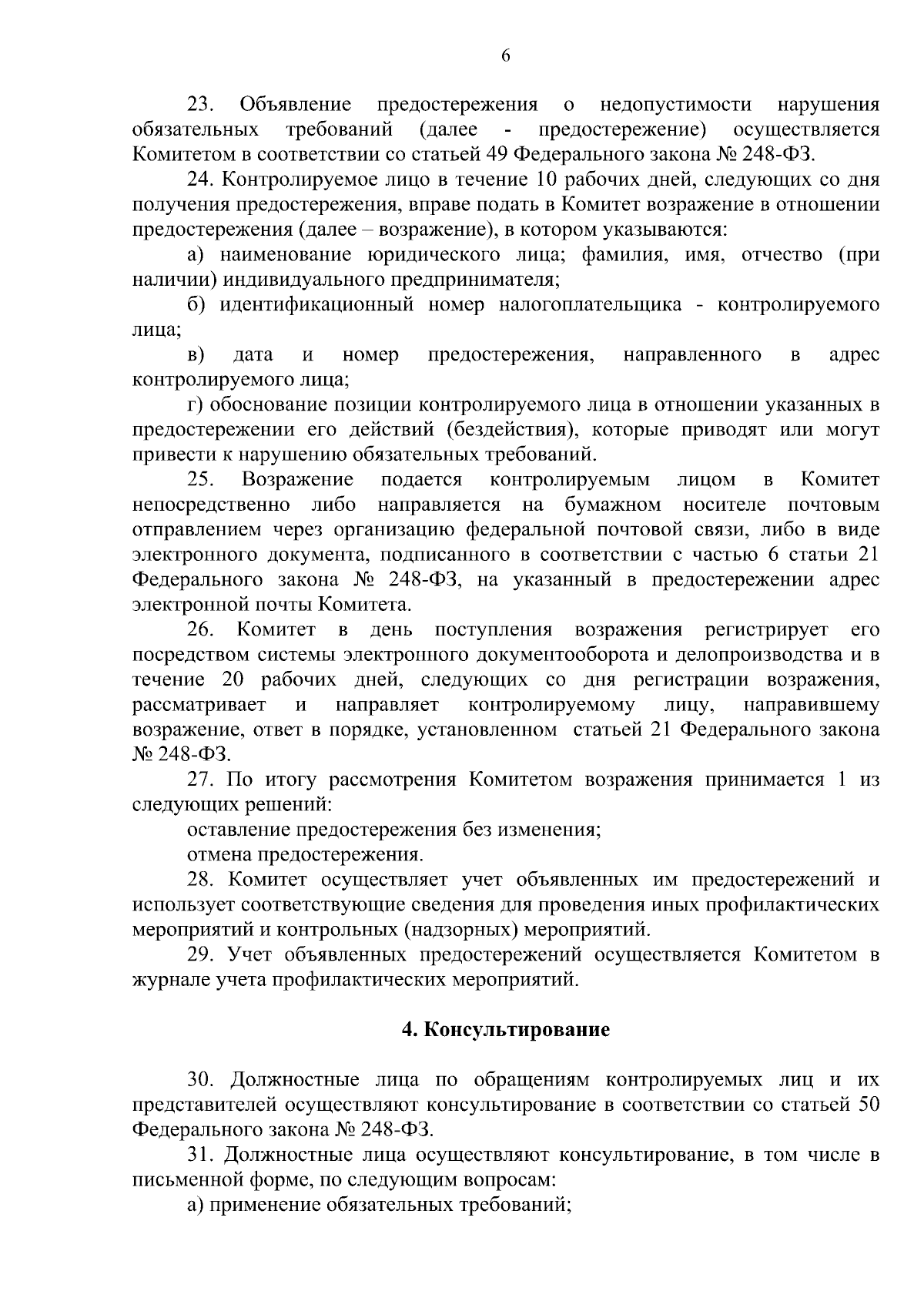 6

23. Объявление предостережения о недопустимости нарушения обязательных требований (далее - предостережение) осуществляется Комитетом в соответствии со статьей 49 Федерального закона № 248-ФЗ.

24. Контролируемое лицо в течение 10 рабочих дней, следующих со дня получения предостережения, вправе подать в Комитет возражение в отношении предостережения (далее – возражение), в котором указываются:

а) наименование юридического лица; фамилия, имя, отчество (при наличии) индивидуального предпринимателя;

б) идентификационный номер налогоплательщика - контролируемого лица;

в) дата и номер предостережения, направленного в адрес контролируемого лица;

г) обоснование позиции контролируемого лица в отношении указанных в предостережении его действий (бездействия), которые приводят или могут привести к нарушению обязательных требований.

25. Возражение подается контролируемым лицом в Комитет непосредственно либо направляется на бумажном носителе почтовым отправлением через организацию федеральной почтовой связи, либо в виде электронного документа, подписанного в соответствии с частью 6 статьи 21 Федерального закона № 248-ФЗ, на указанный в предостережении адрес электронной почты Комитета.

26. Комитет в день поступления возражения регистрирует его посредством системы электронного документооборота и делопроизводства и в течение 20 рабочих дней, следующих со дня регистрации возражения, рассматривает и направляет контролируемому лицу, направившему возражение, ответ в порядке, установленном статьей 21 Федерального закона № 248-ФЗ.

27. По итогу рассмотрения Комитетом возражения принимается 1 из следующих решений:

оставление предостережения без изменения;

отмена предостережения.

28. Комитет осуществляет учет объявленных им предостережений и использует соответствующие сведения для проведения иных профилактических мероприятий и контрольных (надзорных) мероприятий.

29. Учет объявленных предостережений осуществляется Комитетом в журнале учета профилактических мероприятий.

4. Консультирование

30. Должностные лица по обращениям контролируемых лиц и их представителей осуществляют консультирование в соответствии со статьей 50 Федерального закона № 248-ФЗ.

31. Должностные лица осуществляют консультирование, в том числе в письменной форме, по следующим вопросам:

а) применение обязательных требований;